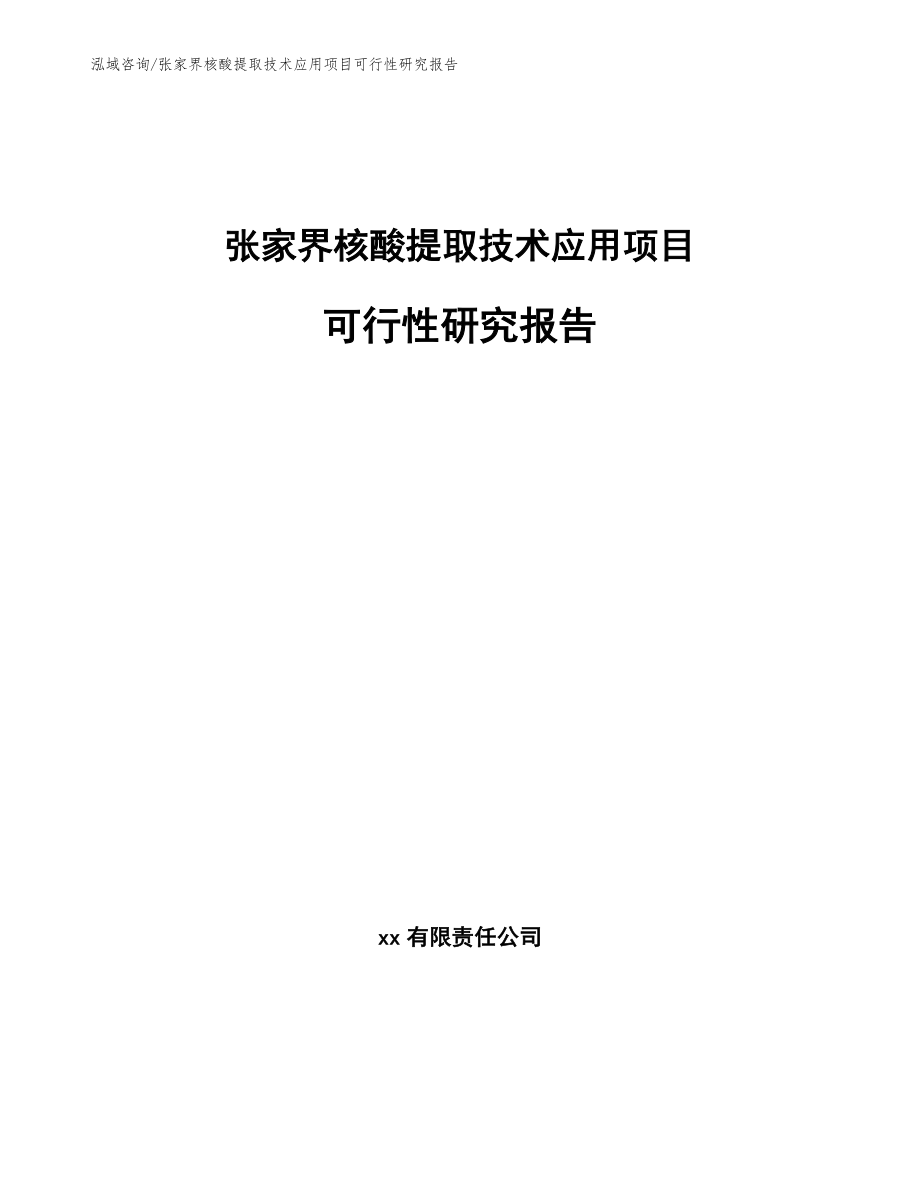 泓域咨询/张家界核酸提取技术应用项目可行性研究报告

张家界核酸提取技术应用项目

可行性研究报告

xx 有限责任公司